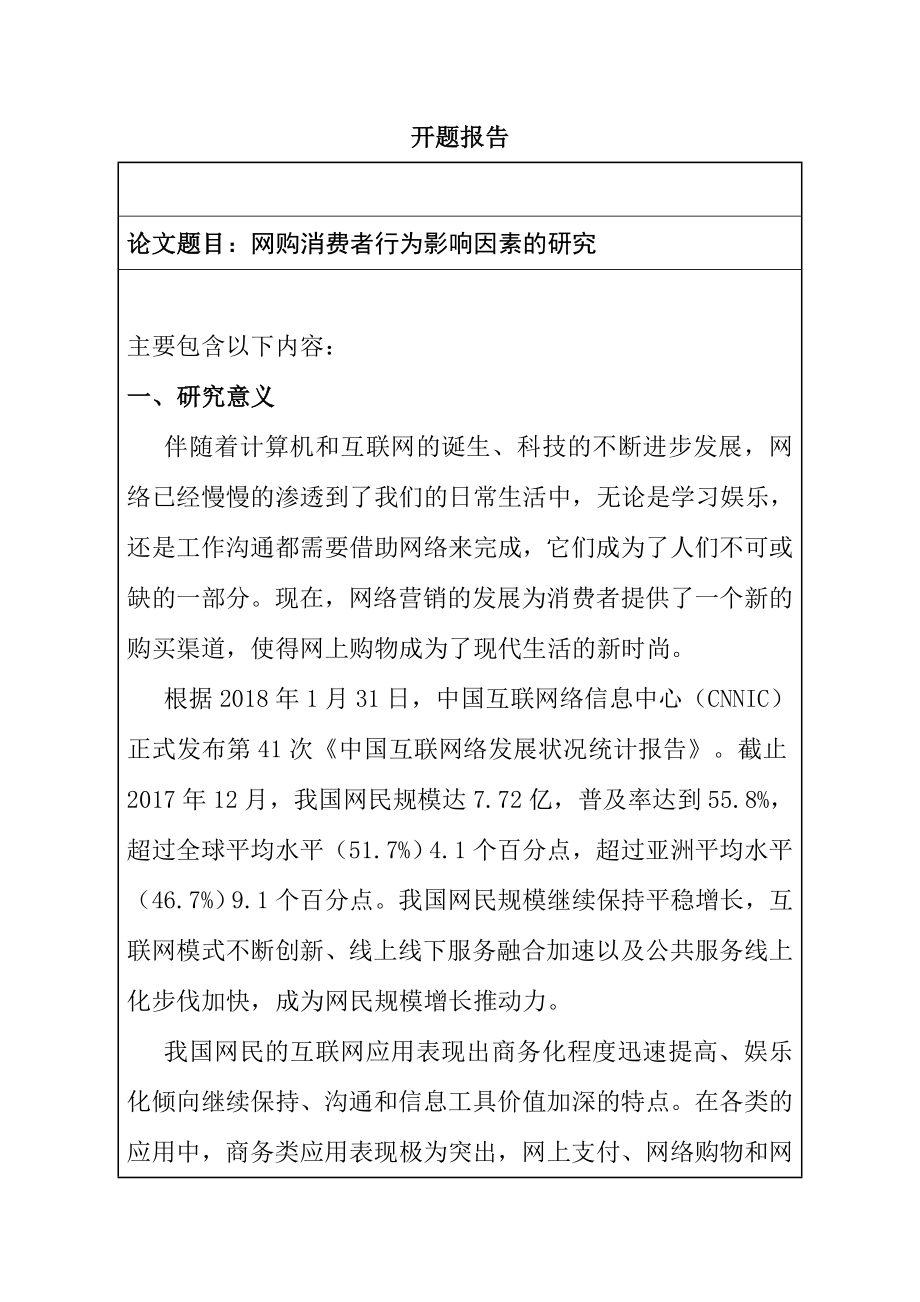 开题报告

论文题目：网购消费者行为影响因素的研究

主要包含以下内容：

一、研究意义

伴随着计算机和互联网的诞生、科技的不断进步发展，网络已经慢慢的渗透到了我们的日常生活中，无论是学习娱乐，还是工作沟通都需要借助网络来完成，它们成为了人们不可或缺的一部分。现在，网络营销的发展为消费者提供了一个新的购买渠道，使得网上购物成为了现代生活的新时尚。

根据 2018 年 1 月 31 日，中国互联网络信息中心（CNNIC）正式发布第 41 次《中国互联网络发展状况统计报告》。截止 2017 年 12 月，我国网民规模达 7.72 亿，普及率达到 55.8%，超过全球平均水平（51.7%）4.1 个百分点，超过亚洲平均水平（46.7%）9.1 个百分点。我国网民规模继续保持平稳增长，互联网模式不断创新、线上线下服务融合加速以及公共服务线上化步伐加快，成为网民规模增长推动力。

我国网民的互联网应用表现出商务化程度迅速提高、娱乐化倾向继续保持、沟通和信息工具价值加深的特点。在各类的应用中，商务类应用表现极为突出，网上支付、网络购物和网